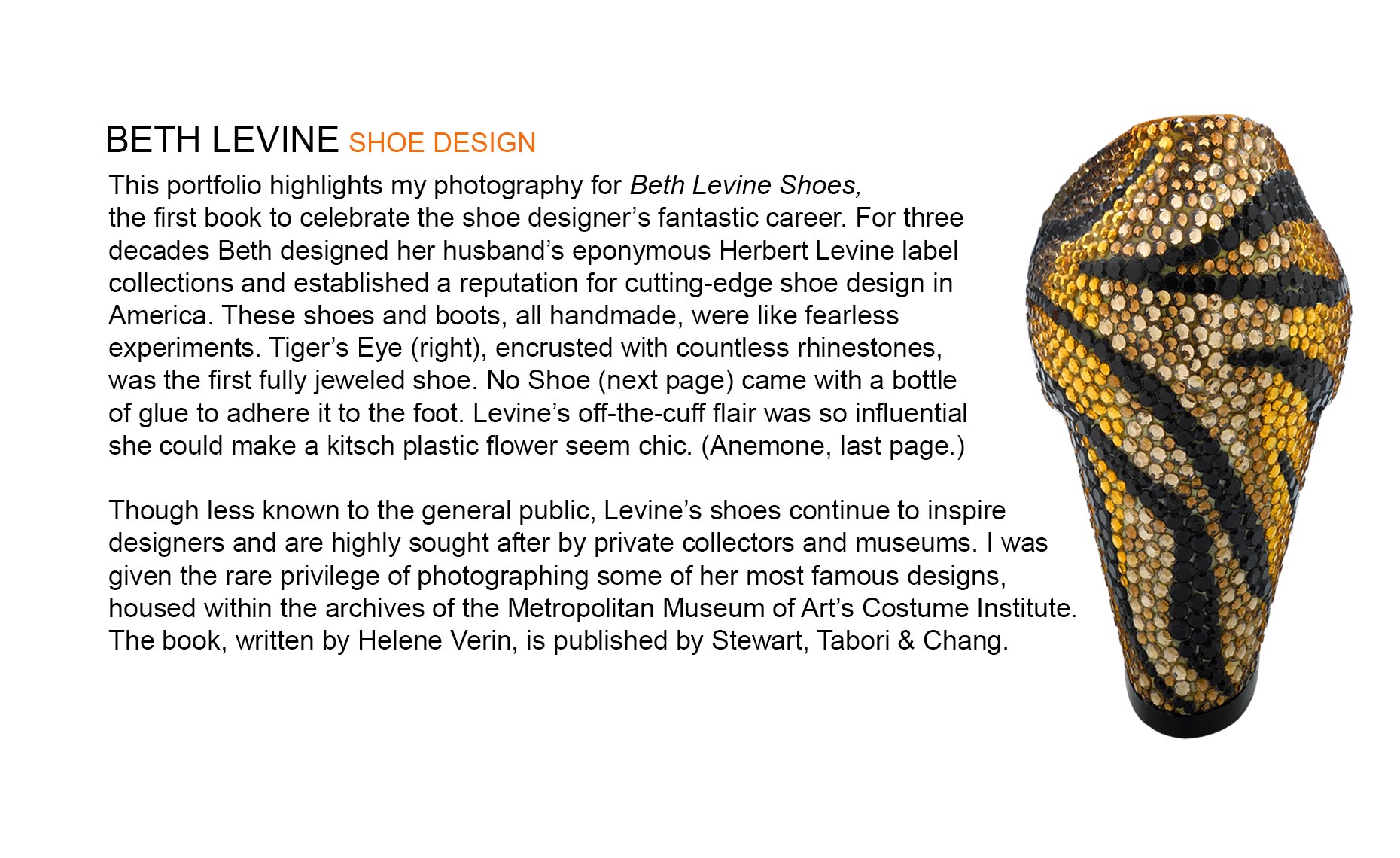 BETH LEVINE SHOE DESIGN

This portfolio highlights my photography for Beth Levine Shoes, the first book to celebrate the shoe designer's fantastic career. For three decades Beth designed her husband's eponymous Herbert Levine label collections and established a reputation for cutting-edge shoe design in America. These shoes and boots, all handmade, were like fearless experiments. Tiger's Eye (right), encrusted with countless rhinestones, was the first fully jeweled shoe. No Shoe (next page) came with a bottle of glue to adhere it to the foot. Levine's off-the-cuff flair was so influential she could make a kitsch plastic flower seem chic. (Anemone, last page.)

Though less known to the general public, Levine's shoes continue to inspire designers and are highly sought after by private collectors and museums. I was given the rare privilege of photographing some of her most famous designs, housed within the archives of the Metropolitan Museum of Art's Costume Institute. The book, written by Helene Verin, is published by Stewart, Tabori & Chang.